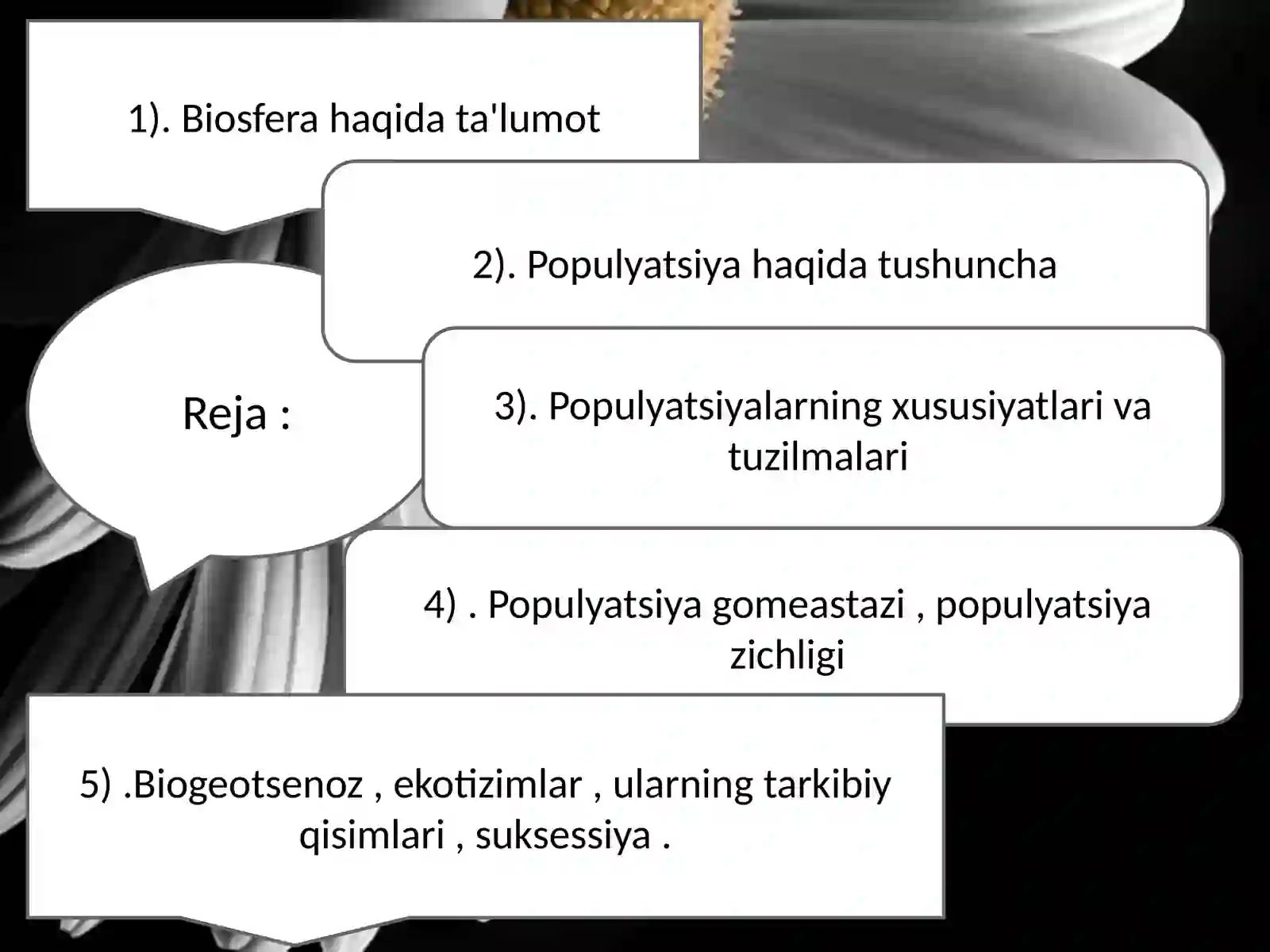 1). Biosfera haqida ta'lumot

2). Populyatsiya haqida tushuncha

Reja :

3). Populyatsiyalarning xususiyatlari va tuzilmalari

4) . Populyatsiya gomeastazi , populyatsiya zichligi

5) .Biogeotsenoz , ekotizimlar , ularning tarkibiy qisimlari , suksessiya .